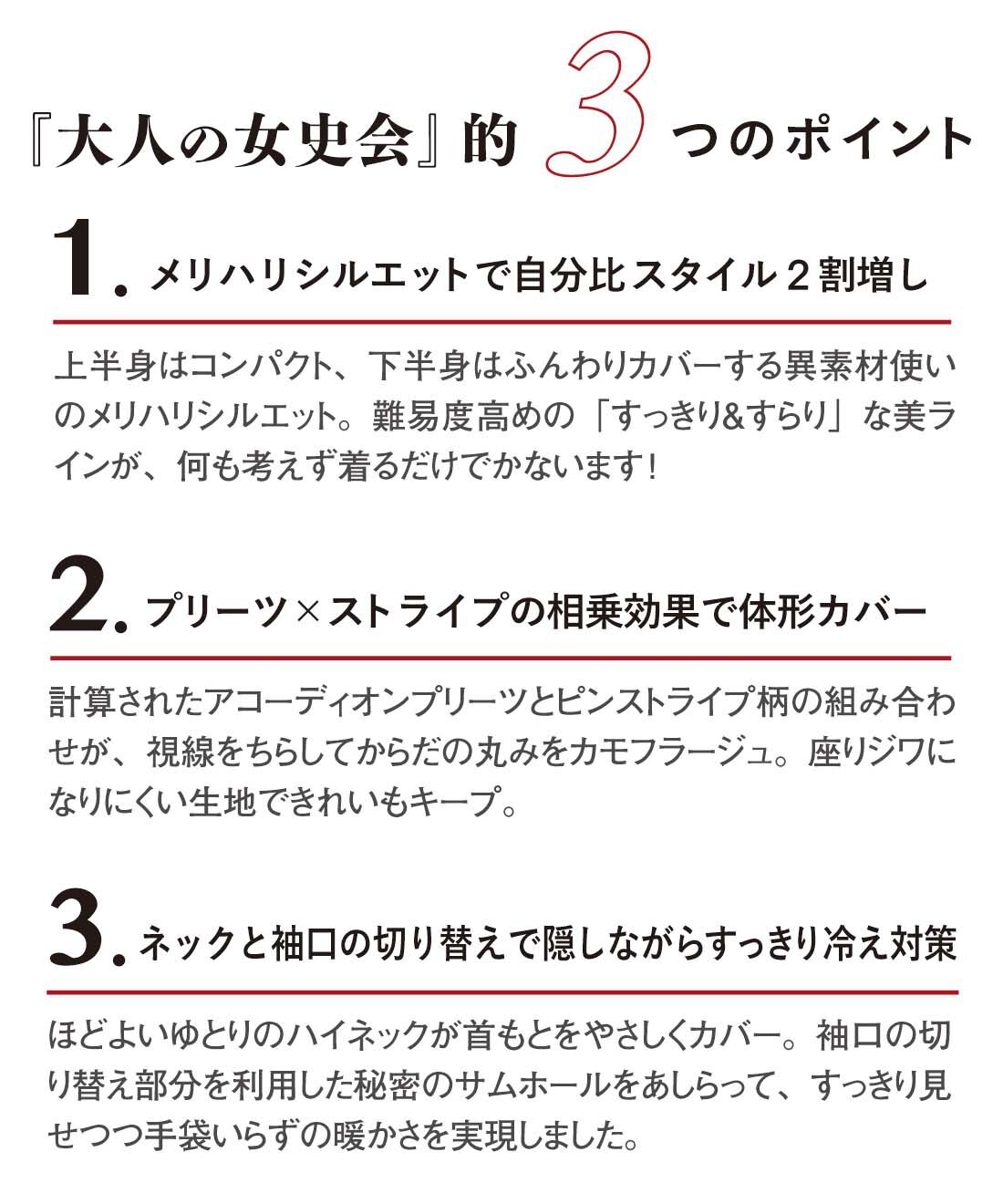 『大人の女史会』的 3 つのポイント

1. メリハリシルエットで自分比スタイル2割増し

上半身はコンパクト、下半身はふんわりカバーする異素材使いのメリハリシルエット。難易度高めの「すっきり&すらり」な美ラインが、何も考えず着るだけでかないます!

2. プリーツ×ストライプの相乗効果で体形カバー

計算されたアコーディオンプリーツとピンストライプ柄の組み合わせが、視線をちらしてからだの丸みをカモフラージュ。座りジワになりにくい生地できれいもキープ。

3. ネックと袖口の切り替えで隠しながらすっきり冷え対策

ほどよいゆとりのハイネックが首もとをやさしくカバー。袖口の切り替え部分を利用した秘密のサムホールをあしらって、すっきり見せつつ手袋いらずの暖かさを実現しました。